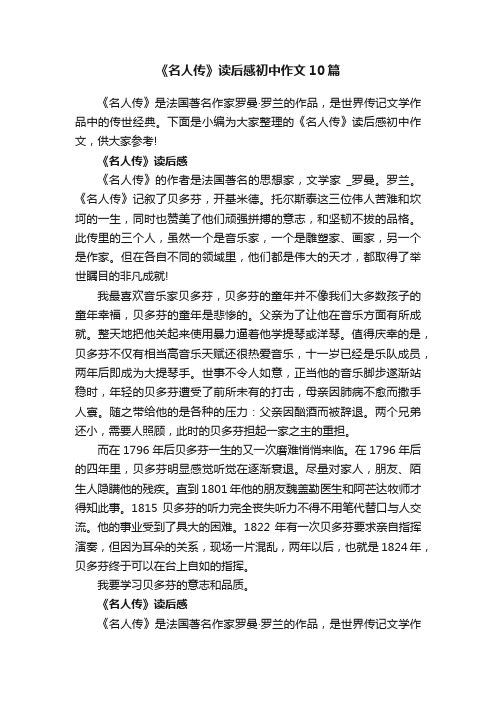 《名人传》读后感初中作文10篇

《名人传》是法国著名作家罗曼·罗兰的作品，是世界传记文学作品中的传世经典。下面是小编为大家整理的《名人传》读后感初中作文，供大家参考!

《名人传》读后感

《名人传》的作者是法国著名的思想家，文学家 _罗曼。罗兰。《名人传》记叙了贝多芬，开基米德。托尔斯泰这三位伟人苦难和坎坷的一生，同时也赞美了他们顽强拼搏的意志，和坚韧不拔的品格。此传里的三个人，虽然一个是音乐家，一个是雕塑家、画家，另一个是作家。但在各自不同的领域里，他们都是伟大的天才，都取得了举世瞩目的非凡成就!

我最喜欢音乐家贝多芬，贝多芬的童年并不像我们大多数孩子的童年幸福，贝多芬的童年是悲惨的。父亲为了让他在音乐方面有所成就。整天地把他关起来使用暴力逼着他学提琴或洋琴。值得庆幸的是，贝多芬不仅有相当高音乐天赋还很热爱音乐，十一岁已经是乐队成员，两年后即成为大提琴手。世事不令人如意，正当他的音乐脚步逐渐站稳时，年轻的贝多芬遭受了前所未有的打击，母亲因肺病不愈而撒手人寰。随之带给他的是各种的压力：父亲因酗酒而被辞退。两个兄弟还小，需要人照顾，此时的贝多芬担起一家之主的重担。

而在1796年后贝多芬一生的又一次磨难悄悄来临。在1796年后的四年里，贝多芬明显感觉听觉在逐渐衰退。尽量对家人，朋友、陌生人隐瞒他的残疾。直到1801年他的朋友魏盖勒医生和阿芒达牧师才得知此事。1815 贝多芬的听力完全丧失听力不得不用笔代替口与人交流。他的事业受到了具大的困难。1822 年有一次贝多芬要求亲自指挥演奏，但因为耳朵的关系，现场一片混乱，两年以后，也就是1824年，贝多芬终于可以在台上自如的指挥。

我要学习贝多芬的意志和品质。

《名人传》读后感

《名人传》是法国著名作家罗曼·罗兰的作品，是世界传记文学作